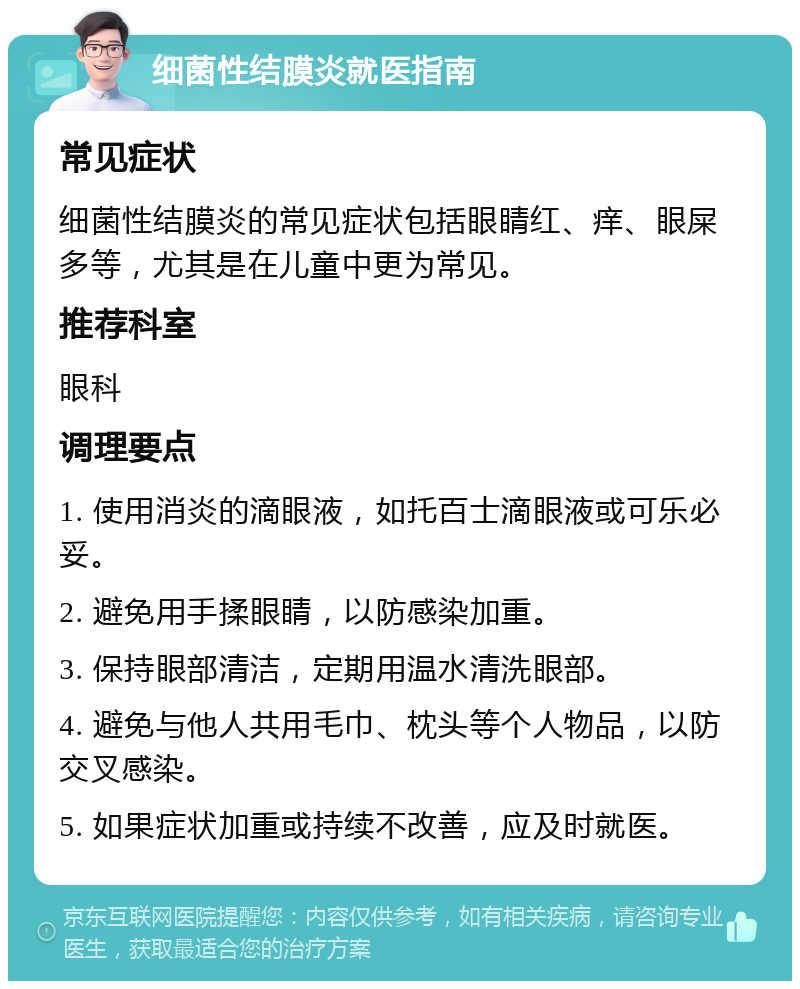 细菌性结膜炎就医指南

常见症状

细菌性结膜炎的常见症状包括眼睛红、痒、眼屎多等，尤其是在儿童中更为常见。

推荐科室

眼科

调理要点

1. 使用消炎的滴眼液，如托百士滴眼液或可乐必妥。

2. 避免用手揉眼睛，以防感染加重。

3. 保持眼部清洁，定期用温水清洗眼部。

4. 避免与他人共用毛巾、枕头等个人物品，以防交叉感染。

5. 如果症状加重或持续不改善，应及时就医。

京东互联网医院提醒您：内容仅供参考，如有相关疾病，请咨询专业医生，获取最适合您的治疗方案